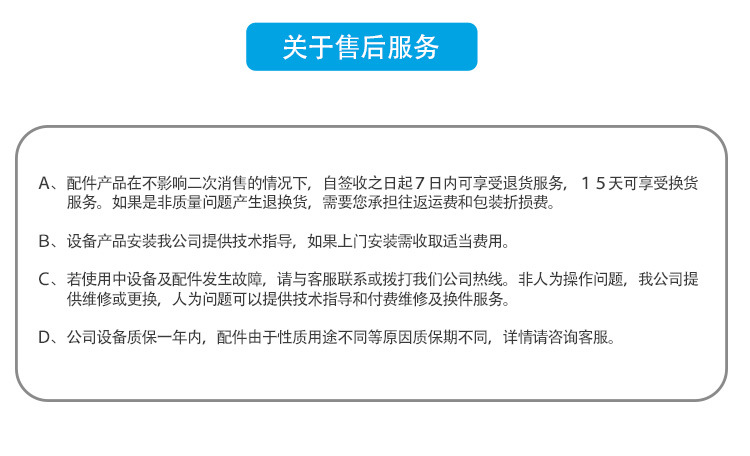 关于售后服务

A、配件产品在不影响二次消售的情况下，自签收之日起７日内可享受退货服务，１５天可享受换货服务。如果是非质量问题产生退换货，需要您承担往返运费和包装折损费。

B、设备产品安装我公司提供技术指导，如果上门安装需收取适当费用。

C、若使用中设备及配件发生故障，请与客服联系或拨打我们公司热线。非人为操作问题，我公司提供维修或更换，人为问题可以提供技术指导和付费维修及换件服务。

D、公司设备质保一年内，配件由于性质用途不同等原因质保期不同，详情请咨询客服。